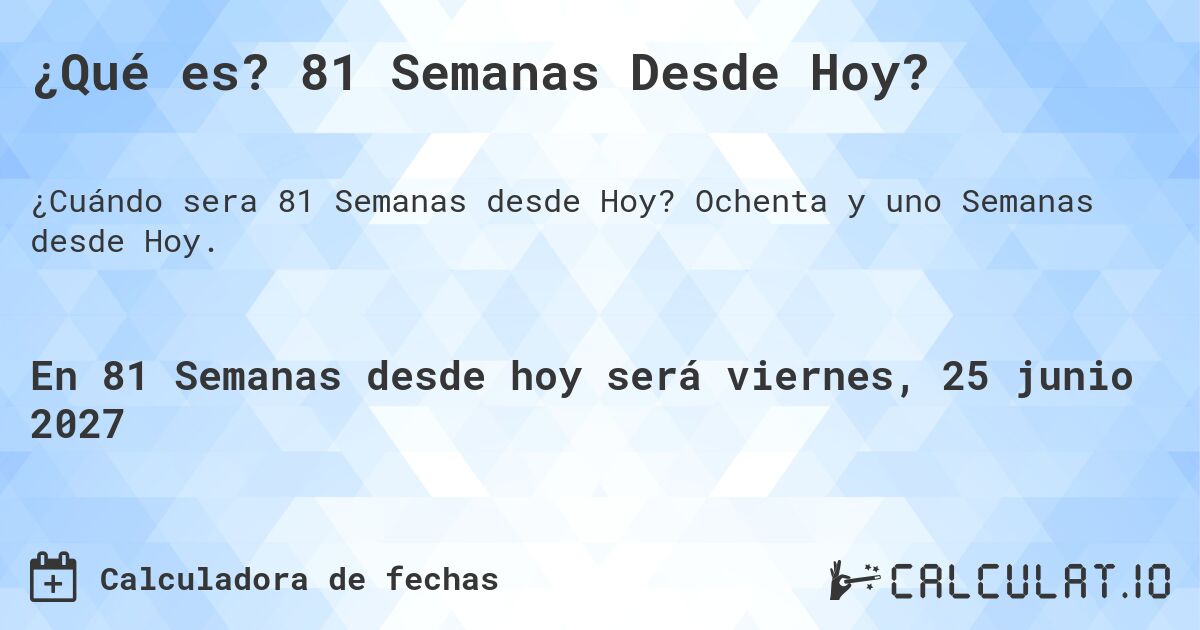 ¿Qué es? 81 Semanas Desde Hoy?

¿Cuándo sera 81 Semanas desde Hoy? Ochenta y uno Semanas desde Hoy.

En 81 Semanas desde hoy será viernes, 25 junio 2027

Calculadora de fechas

CALCULAT.IO